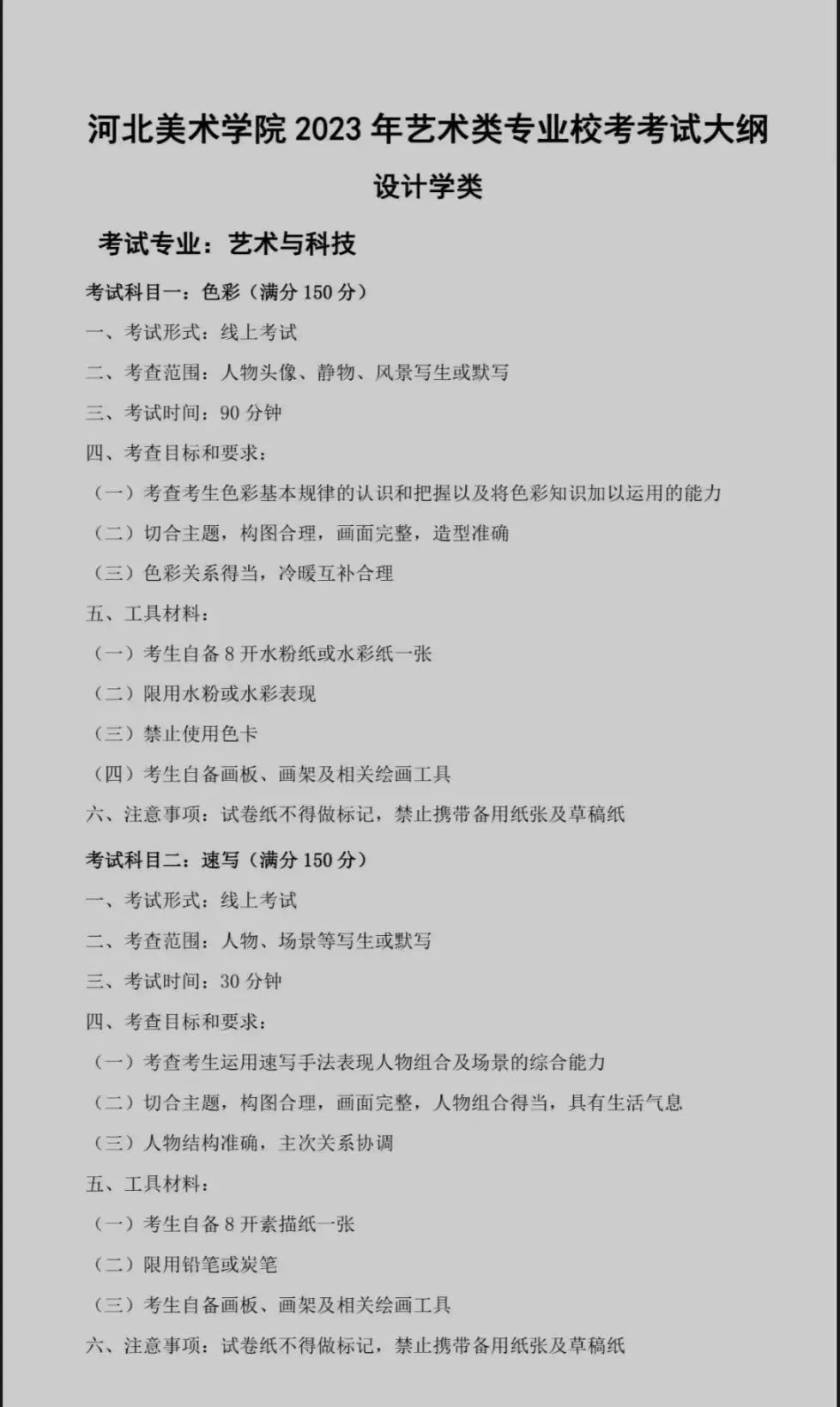 河北美术学院 2023 年艺术类专业校考考试大纲

设计学类

考试专业：艺术与科技

考试科目一：色彩（满分 150 分）

一、考试形式：线上考试

二、考查范围：人物头像、静物、风景写生或默写

三、考试时间：90 分钟

四、考查目标和要求：

（一）考查考生色彩基本规律的认识和把握以及将色彩知识加以运用的能力

（二）切合主题，构图合理，画面完整，造型准确

（三）色彩关系得当，冷暖互补合理

五、工具材料：

（一）考生自备 8 开水粉纸或水彩纸一张

（二）限用水粉或水彩表现

（三）禁止使用色卡

（四）考生自备画板、画架及相关绘画工具

六、注意事项：试卷纸不得做标记，禁止携带备用纸张及草稿纸

考试科目二：速写（满分 150 分）

一、考试形式：线上考试

二、考查范围：人物、场景等写生或默写

三、考试时间：30 分钟

四、考查目标和要求：

（一）考查考生运用速写手法表现人物组合及场景的综合能力

（二）切合主题，构图合理，画面完整，人物组合得当，具有生活气息

（三）人物结构准确，主次关系协调

五、工具材料：

（一）考生自备 8 开素描纸一张

（二）限用铅笔或炭笔

（三）考生自备画板、画架及相关绘画工具

六、注意事项：试卷纸不得做标记，禁止携带备用纸张及草稿纸